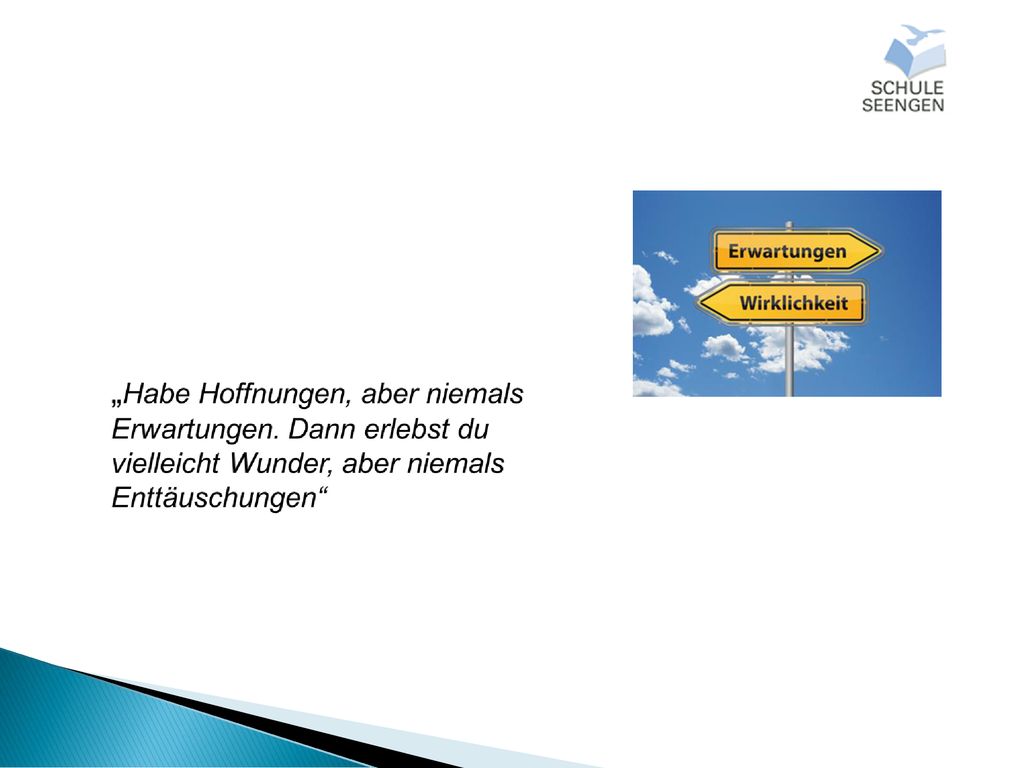 SCHULE
SEENGEN

Erwartungen
Wirklichkeit

„Habe Hoffnungen, aber niemals Erwartungen. Dann erlebst du vielleicht Wunder, aber niemals Enttäuschungen“